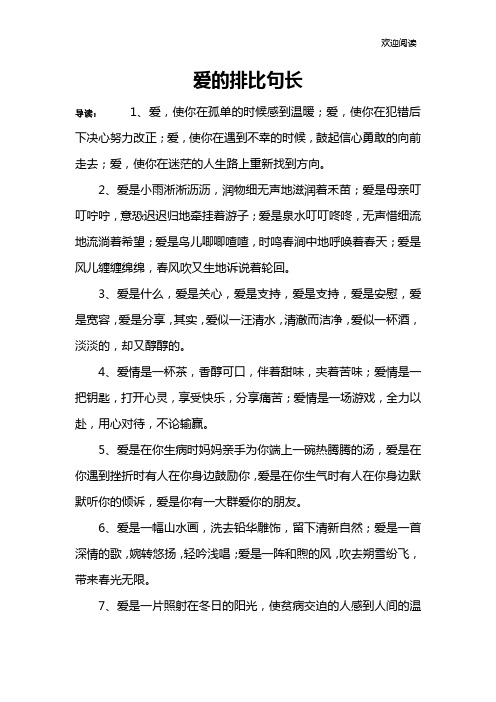 欢迎阅读

爱的排比句长

导读： 1、爱，使你在孤单的时候感到温暖；爱，使你在犯错后下决心努力改正；爱，使你在遇到不幸的时候，鼓起信心勇敢的向前走去；爱，使你在迷茫的人生路上重新找到方向。

2、爱是小雨淅淅沥沥，润物细无声地滋润着禾苗；爱是母亲叮叮咛咛，意恐迟迟归地牵挂着游子；爱是泉水叮叮咚咚，无声惜细流地流淌着希望；爱是鸟儿唧唧喳喳，时鸣春涧中地呼唤着春天；爱是风儿缠缠绵绵，春风吹又生地诉说着轮回。

3、爱是什么，爱是关心，爱是支持，爱是支持，爱是安慰，爱是宽容，爱是分享，其实，爱似一汪清水，清澈而洁净，爱似一杯酒，淡淡的，却又醇醇的。

4、爱情是一杯茶，香醇可口，伴着甜味，夹着苦味；爱情是一把钥匙，打开心灵，享受快乐，分享痛苦；爱情是一场游戏，全力以赴，用心对待，不论输赢。

5、爱是在你生病时妈妈亲手为你端上一碗热腾腾的汤，爱是在你遇到挫折时有人在你身边鼓励你，爱是在你生气时有人在你身边默默听你的倾诉，爱是你有一大群爱你的朋友。

6、爱是一幅山水画，洗去铅华雕饰，留下清新自然；爱是一首深情的歌，婉转悠扬，轻吟浅唱；爱是一阵和煦的风，吹去朔雪纷飞，带来春光无限。

7、爱是一片照射在冬日的阳光，使贫病交迫的人感到人间的温